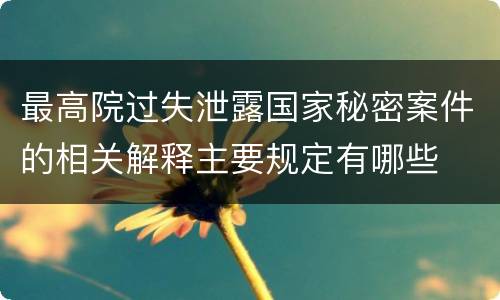 最高院过失泄露国家秘密案件的相关解释主要规定有哪些